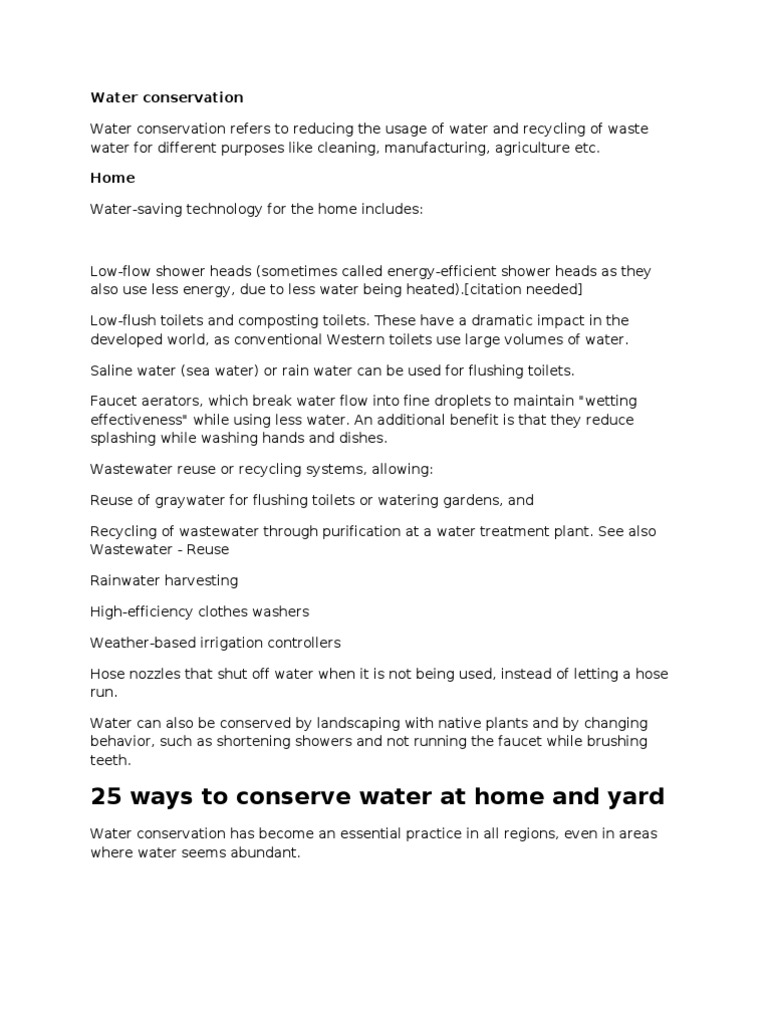 Water conservation

Water conservation refers to reducing the usage of water and recycling of waste water for different purposes like cleaning, manufacturing, agriculture etc.

Home

Water-saving technology for the home includes:

Low-flow shower heads (sometimes called energy-efficient shower heads as they also use less energy, due to less water being heated).[citation needed]

Low-flush toilets and composting toilets. These have a dramatic impact in the developed world, as conventional Western toilets use large volumes of water.

Saline water (sea water) or rain water can be used for flushing toilets.

Faucet aerators, which break water flow into fine droplets to maintain "wetting effectiveness" while using less water. An additional benefit is that they reduce splashing while washing hands and dishes.

Wastewater reuse or recycling systems, allowing:

Reuse of graywater for flushing toilets or watering gardens, and

Recycling of wastewater through purification at a water treatment plant. See also Wastewater - Reuse

Rainwater harvesting

High-efficiency clothes washers

Weather-based irrigation controllers

Hose nozzles that shut off water when it is not being used, instead of letting a hose run.

Water can also be conserved by landscaping with native plants and by changing behavior, such as shortening showers and not running the faucet while brushing teeth.

25 ways to conserve water at home and yard

Water conservation has become an essential practice in all regions, even in areas where water seems abundant.